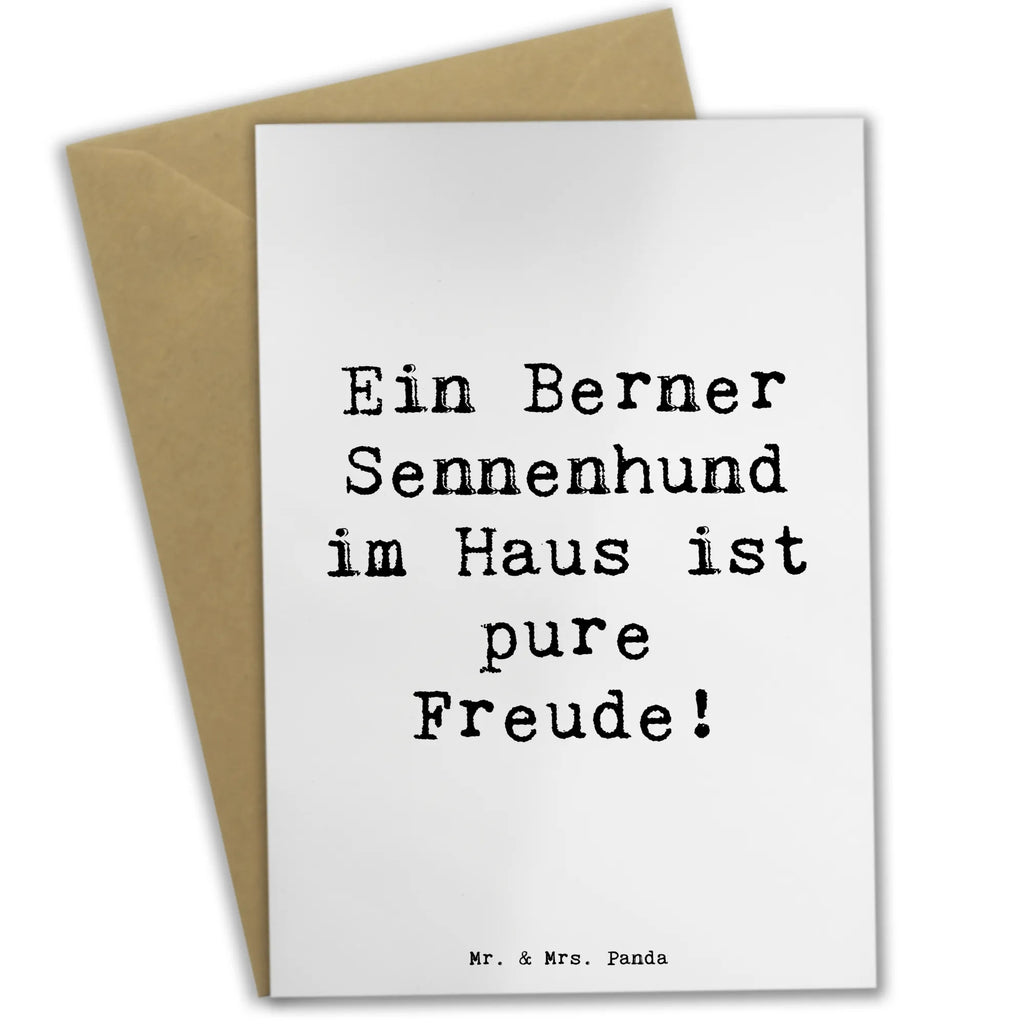 Ein Berner Sennenhund im Haus ist pure Freude!

Mr. & Mrs. Panda